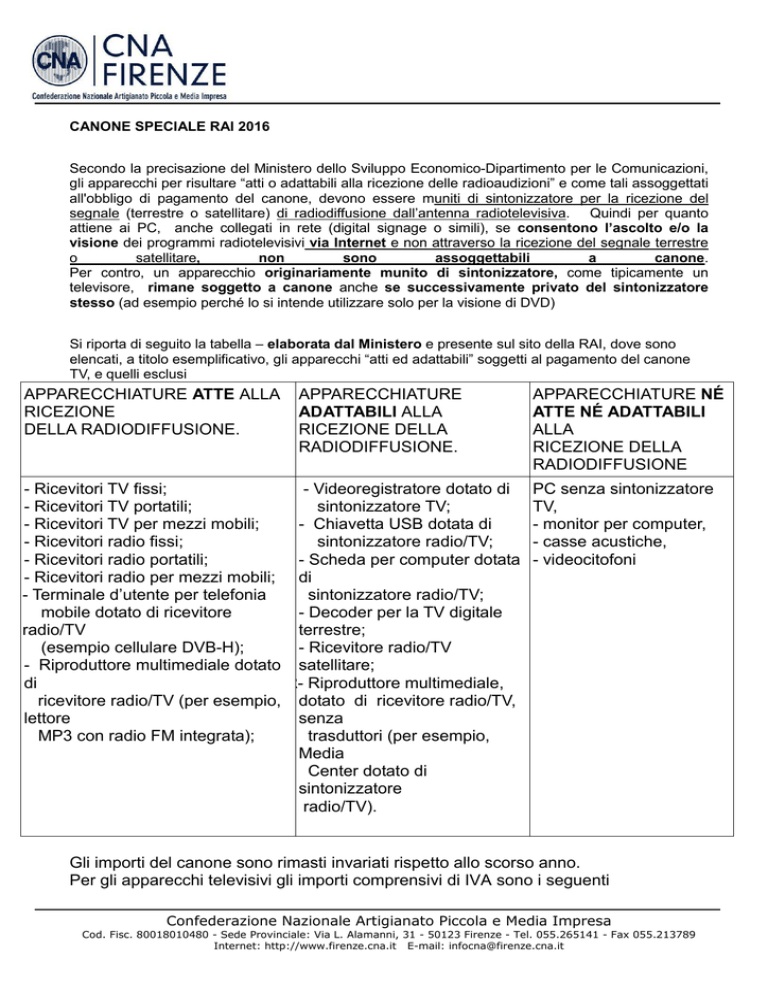 CNA
CNA FIRENZE
Confederazione Nazionale Artigianato Piccola e Media Impresa

CANONE SPECIALE RAI 2016

Secondo la precisazione del Ministero dello Sviluppo Economico-Dipartimento per le Comunicazioni, gli apparecchi per risultare “atti o adattabili alla ricezione delle radioaudizioni” e come tali assoggettati all'obbligo di pagamento del canone, devono essere muniti di sintonizzatore per la ricezione del segnale (terrestre o satellitare) di radiodiffusione dall'antenna radiotelevisiva. Quindi per quanto attiene ai PC, anche collegati in rete (digital signage o simili), se consentono l'ascolto e/o la visione dei programmi radiotelevisivi via Internet e non attraverso la ricezione del segnale terrestre o satellitare, non sono assoggettabili a canone.
Per contro, un apparecchio originariamente munito di sintonizzatore, come tipicamente un televisore, rimane soggetto a canone anche se successivamente privato del sintonizzatore stesso (ad esempio perché lo si intende utilizzare solo per la visione di DVD)

Si riporta di seguito la tabella – elaborata dal Ministero e presente sul sito della RAI, dove sono elencati, a titolo esemplificativo, gli apparecchi “atti ed adattabili” soggetti al pagamento del canone TV, e quelli esclusi

| APPARECCHIATURE ATTE ALLA RICEZIONE DELLA RADIODIFFUSIONE. | APPARECCHIATURE ADATTABILI ALLA RICEZIONE DELLA RADIODIFFUSIONE. | APPARECCHIATURE NÉ ATTE NÉ ADATTABILI ALLA RICEZIONE DELLA RADIODIFFUSIONE |
|---|---|---|
| - Ricevitori TV fissi; - Ricevitori TV portatili; - Ricevitori TV per mezzi mobili; - Ricevitori radio fissi; - Ricevitori radio portatili; - Ricevitori radio per mezzi mobili; - Terminale d'utente per telefonia mobile dotato di ricevitore radio/TV (esempio cellulare DVB-H); - Riproduttore multimediale dotato di ricevitore radio/TV (per esempio, lettore MP3 con radio FM integrata); | - Videoregistratore dotato di sintonizzatore TV; - Chiavetta USB dotata di sintonizzatore radio/TV; - Scheda per computer dotata di sintonizzatore radio/TV; - Decoder per la TV digitale terrestre; - Ricevitore radio/TV satellitare; - Riproduttore multimediale, dotato di ricevitore radio/TV, senza trasduttori (per esempio, Media Center dotato di sintonizzatore radio/TV). | PC senza sintonizzatore TV, - monitor per computer, - casse acustiche, - videocitofoni |

Gli importi del canone sono rimasti invariati rispetto allo scorso anno.
Per gli apparecchi televisivi gli importi comprensivi di IVA sono i seguenti

Confederazione Nazionale Artigianato Piccola e Media Impresa
Cod. Fisc. 80018010480 - Sede Provinciale: Via L. Alamanni, 31 - 50123 Firenze - Tel. 055.265141 - Fax 055.213789
Internet: http://www.firenze.cna.it E-mail: infocna@firenze.cna.it